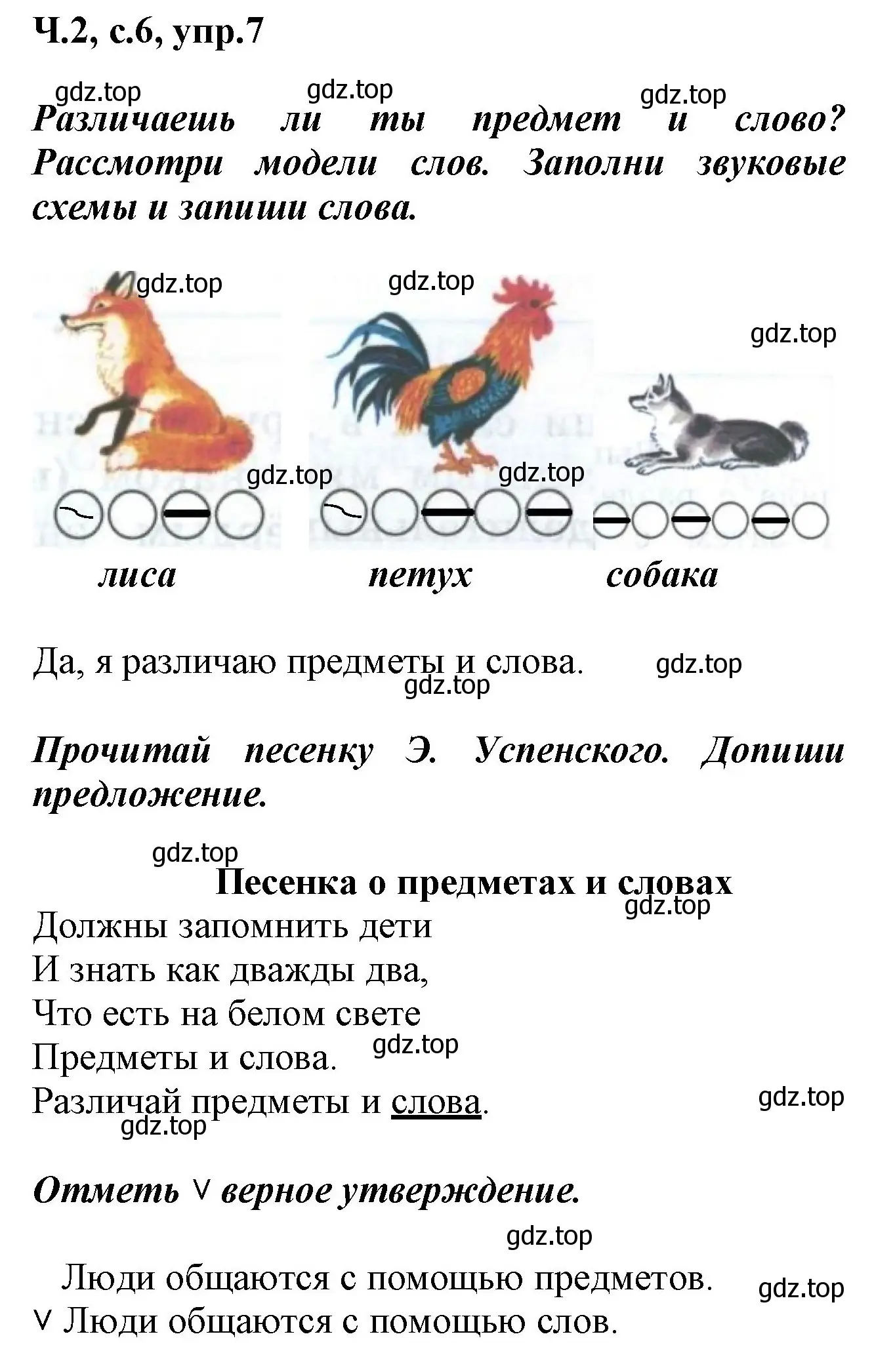 Ч.2, с.6, упр.7

gdz.top gdz.top gdz.top

Различаешь ли ты предмет и слово? Рассмотри модели слов. Заполни звуковые схемы и запиши слова.

gdz.top gdz.top gdz.top

gdz.top gdz.top

лиса петух собака

Да, я различаю предметы и слова. gdz.top
gdz.top

Прочитай песенку Э. Успенского. Допиши предложение.

gdz.top

Песенка о предметах и словах
gdz.top
Должны запомнить дети
И знать как дважды два,
Что есть на белом свете
Предметы и слова. gdz.top
Различай предметы и слова. gdz.top
gdz.top

Отметь ∨ верное утверждение.

gdz.top

Люди общаются с помощью предметов. gdz.top
∨ Люди общаются с помощью слов.